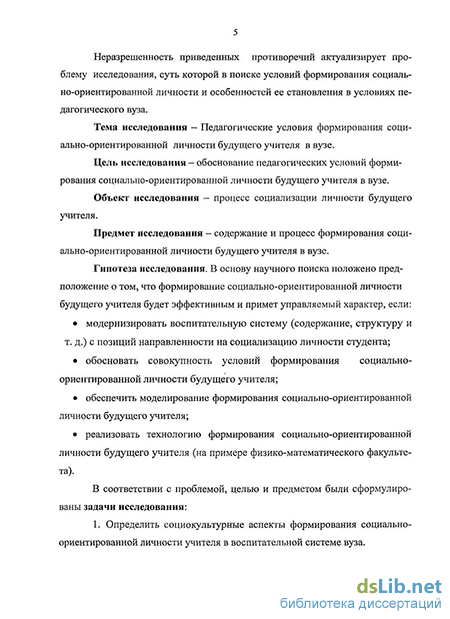 5

Неразрешенность приведенных противоречий актуализирует проблему исследования, суть которой в поиске условий формирования социально-ориентированной личности и особенностей ее становления в условиях педагогического вуза.

Тема исследования – Педагогические условия формирования социально-ориентированной личности будущего учителя в вузе.

Цель исследования – обоснование педагогических условий формирования социально-ориентированной личности будущего учителя в вузе.

Объект исследования – процесс социализации личности будущего учителя.

Предмет исследования – содержание и процесс формирования социально-ориентированной личности будущего учителя в вузе.

Гипотеза исследования. В основу научного поиска положено предположение о том, что формирование социально-ориентированной личности будущего учителя будет эффективным и примет управляемый характер, если:

• модернизировать воспитательную систему (содержание, структуру и т. д.) с позиций направленности на социализацию личности студента;

• обосновать совокупность условий формирования социально-ориентированной личности будущего учителя;

• обеспечить моделирование формирования социально-ориентированной личности будущего учителя;

• реализовать технологию формирования социально-ориентированной личности будущего учителя (на примере физико-математического факультета).

В соответствии с проблемой, целью и предметом были сформулированы задачи исследования:

1. Определить социокультурные аспекты формирования социально-ориентированной личности учителя в воспитательной системе вуза.

dsLib.net
библиотека диссертаций